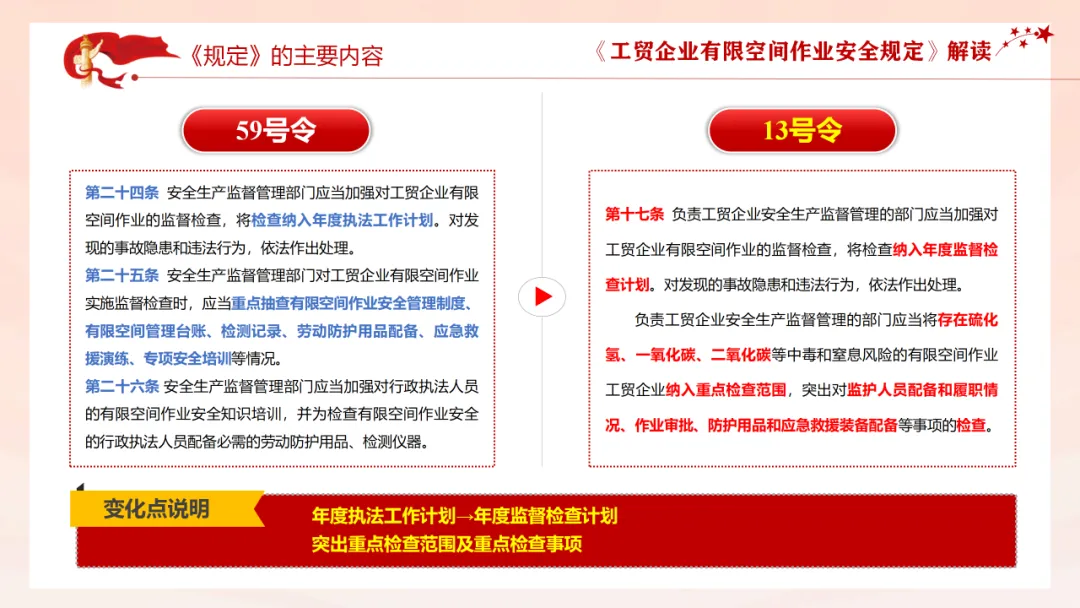 《规定》的主要内容

《工贸企业有限空间作业安全规定》解读

59号令

第二十四条 安全生产监督管理部门应当加强对工贸企业有限空间作业的监督检查，将检查纳入年度执法工作计划。对发现的事故隐患和违法行为，依法作出处理。

第二十五条 安全生产监督管理部门对工贸企业有限空间作业实施监督检查时，应当重点抽查有限空间作业安全管理制度、有限空间管理台账、检测记录、劳动防护用品配备、应急救援演练、专项安全培训等情况。

第二十六条 安全生产监督管理部门应当加强对行政执法人员的有限空间作业安全知识培训，并为检查有限空间作业安全的行政执法人员配备必需的劳动防护用品、检测仪器。

13号令

第十七条 负责工贸企业安全生产监督管理的部门应当加强对工贸企业有限空间作业的监督检查，将检查纳入年度监督检查计划。对发现的事故隐患和违法行为，依法作出处理。

负责工贸企业安全生产监督管理的部门应当将存在硫化氢、一氧化碳、二氧化碳等中毒和窒息风险的有限空间作业工贸企业纳入重点检查范围，突出对监护人员配备和履职情况、作业审批、防护用品和应急救援装备配备等事项的检查。

变化点说明

年度执法工作计划→年度监督检查计划
突出重点检查范围及重点检查事项